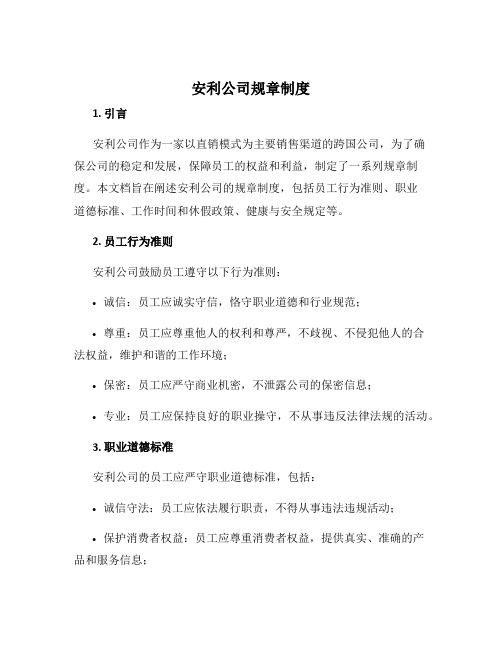 安利公司规章制度

1. 引言

安利公司作为一家以直销模式为主要销售渠道的跨国公司，为了确保公司的稳定和发展，保障员工的权益和利益，制定了一系列规章制度。本文档旨在阐述安利公司的规章制度，包括员工行为准则、职业道德标准、工作时间和休假政策、健康与安全规定等。

2. 员工行为准则

安利公司鼓励员工遵守以下行为准则：

• 诚信：员工应诚实守信，恪守职业道德和行业规范；

• 尊重：员工应尊重他人的权利和尊严，不歧视、不侵犯他人的合法权益，维护和谐的工作环境；

• 保密：员工应严守商业机密，不泄露公司的保密信息；

• 专业：员工应保持良好的职业操守，不从事违反法律法规的活动。

3. 职业道德标准

安利公司的员工应严守职业道德标准，包括：

• 诚信守法：员工应依法履行职责，不得从事违法违规活动；

• 保护消费者权益：员工应尊重消费者权益，提供真实、准确的产品和服务信息；